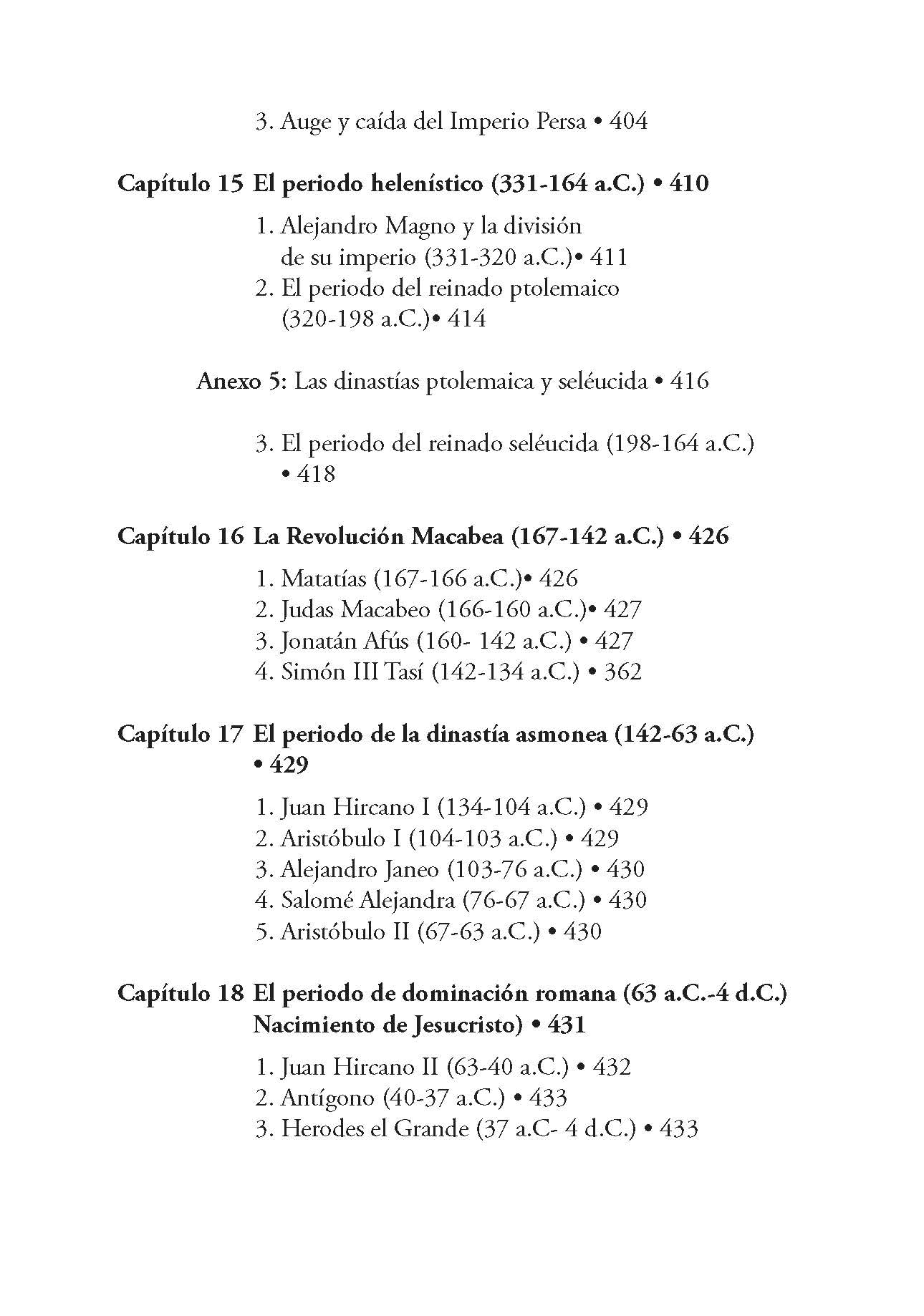 3. Auge y caída del Imperio Persa • 404

Capítulo 15 El periodo helenístico (331-164 a.C.) • 410

1. Alejandro Magno y la división de su imperio (331-320 a.C.)• 411
2. El periodo del reinado ptolemaico (320-198 a.C.)• 414

Anexo 5: Las dinastías ptolemaica y seléucida • 416

3. El periodo del reinado seléucida (198-164 a.C.) • 418

Capítulo 16 La Revolución Macabea (167-142 a.C.) • 426

1. Matatías (167-166 a.C.)• 426
2. Judas Macabeo (166-160 a.C.)• 427
3. Jonatán Afús (160- 142 a.C.) • 427
4. Simón III Tasí (142-134 a.C.) • 362

Capítulo 17 El periodo de la dinastía asmonea (142-63 a.C.) • 429

1. Juan Hircano I (134-104 a.C.) • 429
2. Aristóbulo I (104-103 a.C.) • 429
3. Alejandro Janeo (103-76 a.C.) • 430
4. Salomé Alejandra (76-67 a.C.) • 430
5. Aristóbulo II (67-63 a.C.) • 430

Capítulo 18 El periodo de dominación romana (63 a.C.-4 d.C.) Nacimiento de Jesucristo) • 431

1. Juan Hircano II (63-40 a.C.) • 432
2. Antígono (40-37 a.C.) • 433
3. Herodes el Grande (37 a.C- 4 d.C.) • 433